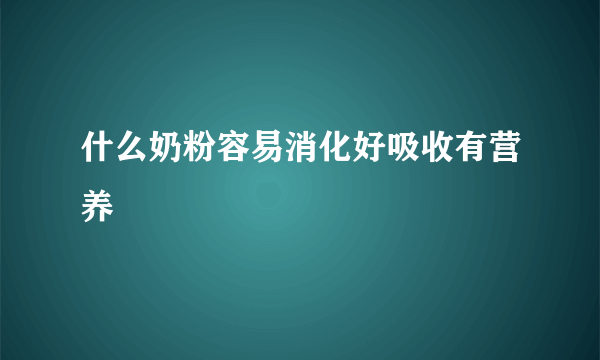 什么奶粉容易消化好吸收有营养